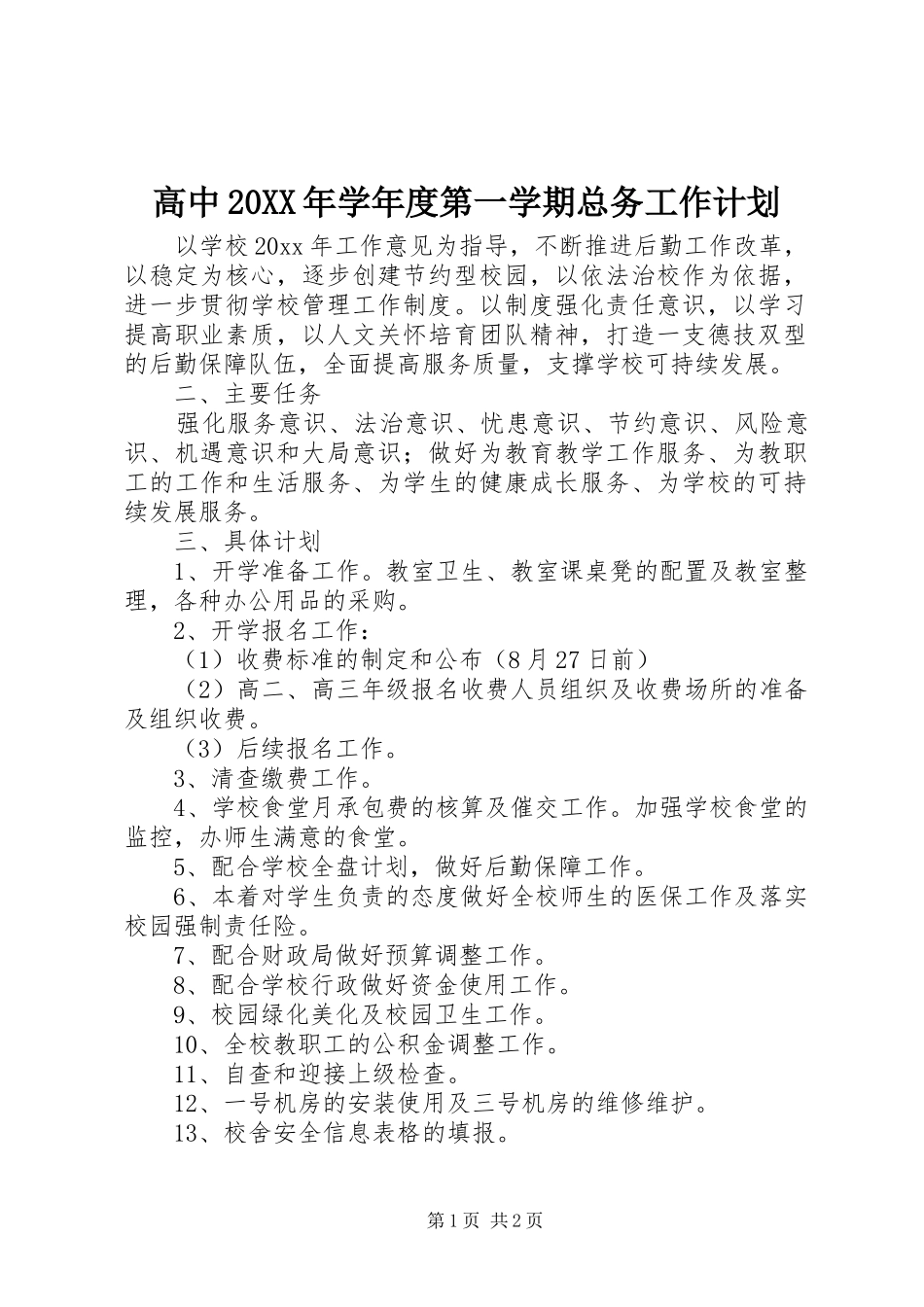 高中20XX年学年度第一学期总务工作计划

以学校20xx年工作意见为指导，不断推进后勤工作改革，以稳定为核心，逐步创建节约型校园，以依法治校作为依据，进一步贯彻学校管理工作制度。以制度强化责任意识，以学习提高职业素质，以人文关怀培育团队精神，打造一支德技双型的后勤保障队伍，全面提高服务质量，支撑学校可持续发展。

二、主要任务

强化服务意识、法治意识、忧患意识、节约意识、风险意识、机遇意识和大局意识；做好为教育教学工作服务、为教职工的工作和生活服务、为学生的健康成长服务、为学校的可持续发展服务。

三、具体计划

1、开学准备工作。教室卫生、教室课桌凳的配置及教室整理，各种办公用品的采购。

2、开学报名工作：

（1）收费标准的制定和公布（8月27日前）

（2）高二、高三年级报名收费人员组织及收费场所的准备及组织收费。

（3）后续报名工作。

3、清查缴费工作。

4、学校食堂月承包费的核算及催交工作。加强学校食堂的监控，办师生满意的食堂。

5、配合学校全盘计划，做好后勤保障工作。

6、本着对学生负责的态度做好全校师生的医保工作及落实校园强制责任险。

7、配合财政局做好预算调整工作。

8、配合学校行政做好资金使用工作。

9、校园绿化美化及校园卫生工作。

10、全校教职工的公积金调整工作。

11、自查和迎接上级检查。

12、一号机房的安装使用及三号机房的维修维护。

13、校舍安全信息表格的填报。

第1页 共2页